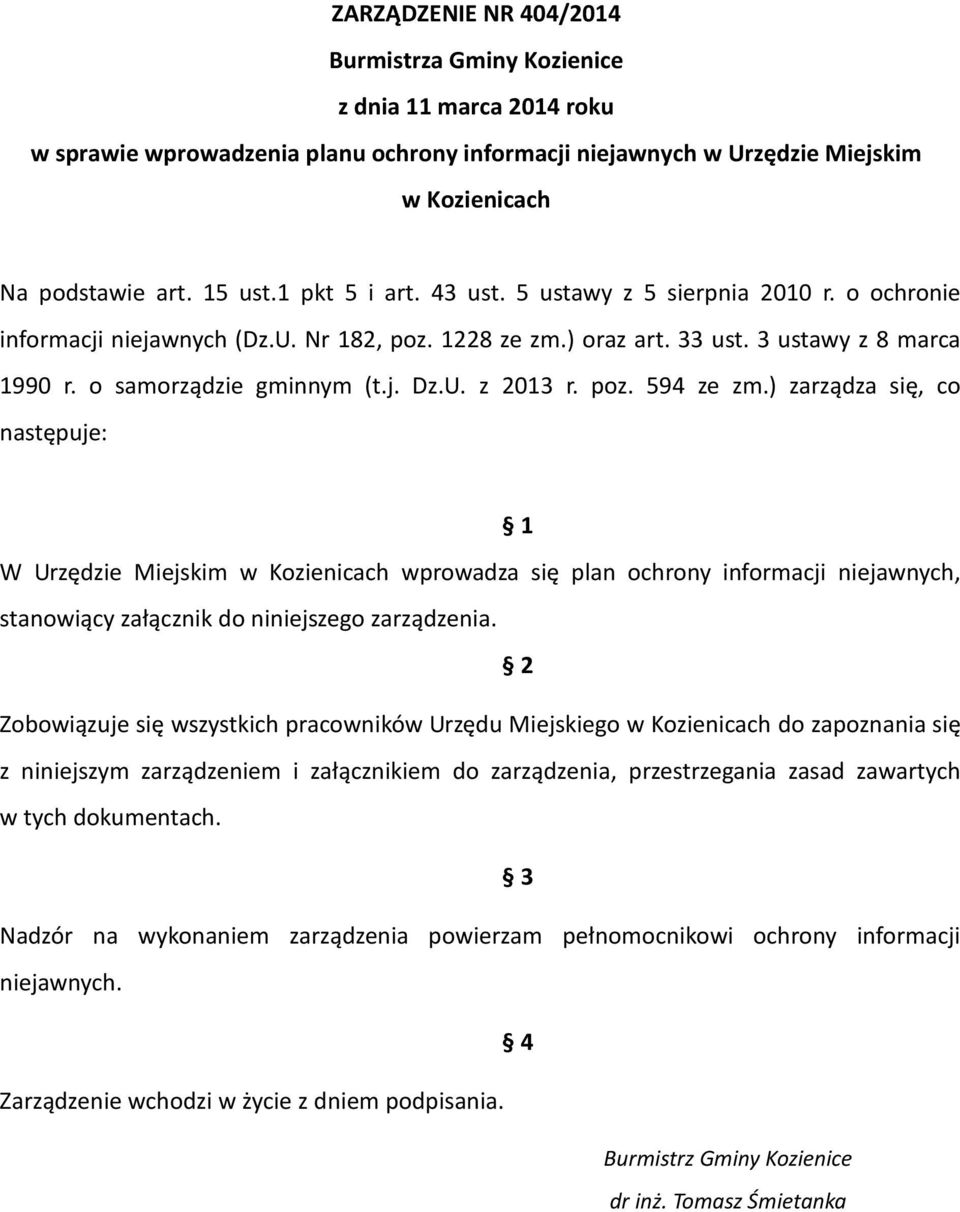 ZARZĄDZENIE NR 404/2014
Burmistrza Gminy Kozienice
z dnia 11 marca 2014 roku
w sprawie wprowadzenia planu ochrony informacji niejawnych w Urzędzie Miejskim w Kozienicach

Na podstawie art. 15 ust.1 pkt 5 i art. 43 ust. 5 ustawy z 5 sierpnia 2010 r. o ochronie informacji niejawnych (Dz.U. Nr 182, poz. 1228 ze zm.) oraz art. 33 ust. 3 ustawy z 8 marca 1990 r. o samorządzie gminnym (t.j. Dz.U. z 2013 r. poz. 594 ze zm.) zarządza się, co następuje:

§ 1

W Urzędzie Miejskim w Kozienicach wprowadza się plan ochrony informacji niejawnych, stanowiący załącznik do niniejszego zarządzenia.

§ 2

Zobowiązuje się wszystkich pracowników Urzędu Miejskiego w Kozienicach do zapoznania się z niniejszym zarządzeniem i załącznikiem do zarządzenia, przestrzegania zasad zawartych w tych dokumentach.

§ 3

Nadzór na wykonaniem zarządzenia powierzam pełnomocnikowi ochrony informacji niejawnych.

§ 4

Zarządzenie wchodzi w życie z dniem podpisania.

Burmistrz Gminy Kozienice
dr inż. Tomasz Śmietanka